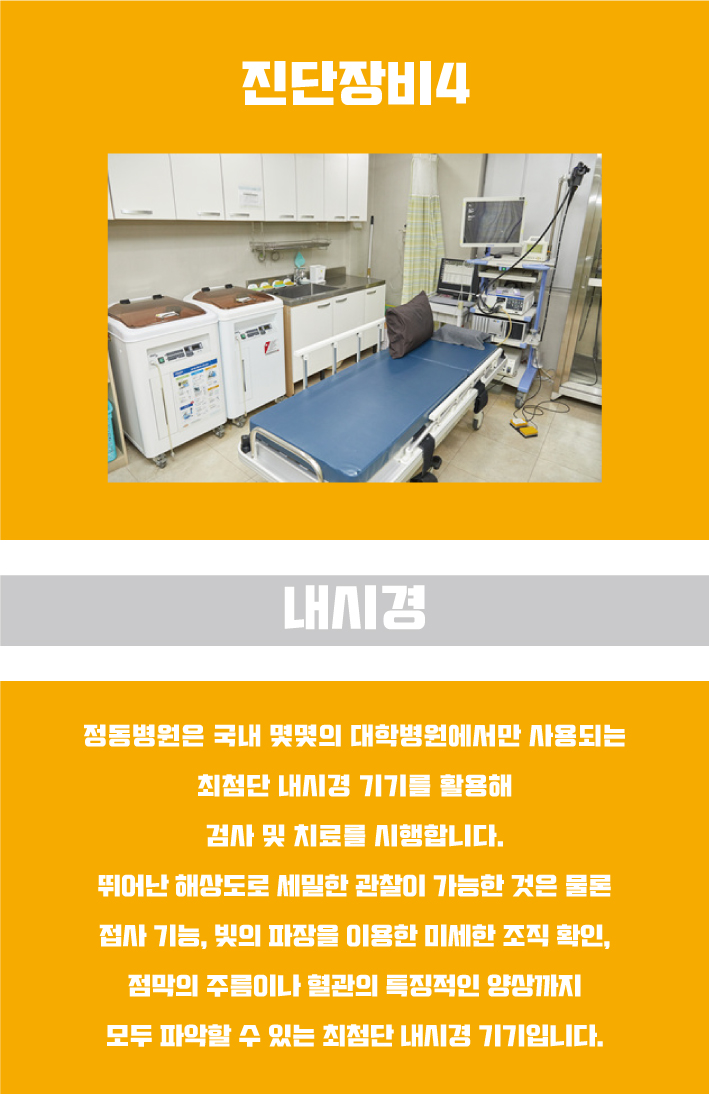 진단장비4

내시경

정동병원은 국내 몇몇의 대학병원에서만 사용되는

최첨단 내시경 기기를 활용해

검사 및 치료를 시행합니다.

뛰어난 해상도로 세밀한 관찰이 가능한 것은 물론

접사 기능, 빛의 파장을 이용한 미세한 조직 확인,

점막의 주름이나 혈관의 특징적인 양상까지

모두 파악할 수 있는 최첨단 내시경 기기입니다.